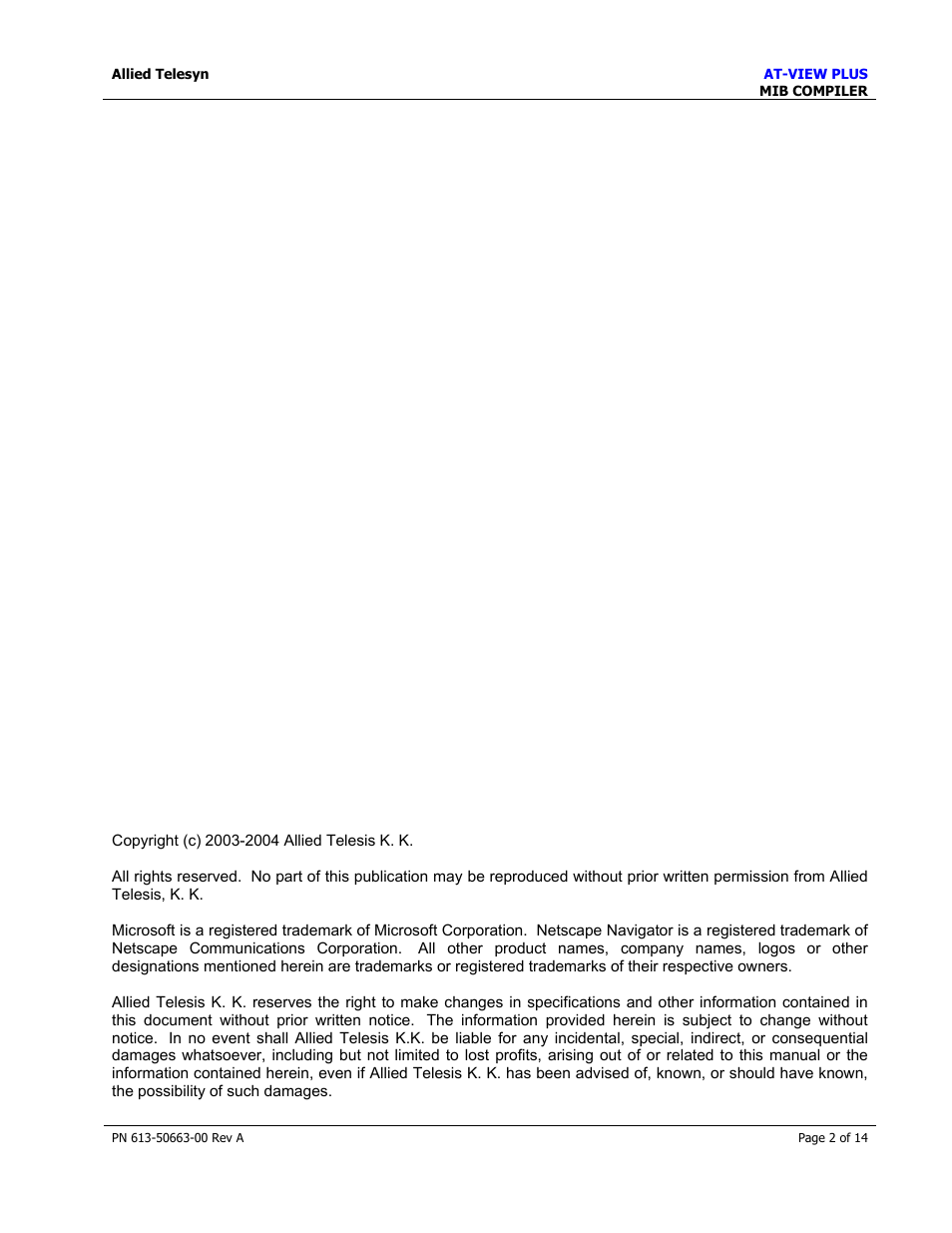 Allied Telesyn

AT-VIEW PLUS
MIB COMPILER

Copyright (c) 2003-2004 Allied Telesis K. K.

All rights reserved. No part of this publication may be reproduced without prior written permission from Allied Telesis, K. K.

Microsoft is a registered trademark of Microsoft Corporation. Netscape Navigator is a registered trademark of Netscape Communications Corporation. All other product names, company names, logos or other designations mentioned herein are trademarks or registered trademarks of their respective owners.

Allied Telesis K. K. reserves the right to make changes in specifications and other information contained in this document without prior written notice. The information provided herein is subject to change without notice. In no event shall Allied Telesis K.K. be liable for any incidental, special, indirect, or consequential damages whatsoever, including but not limited to lost profits, arising out of or related to this manual or the information contained herein, even if Allied Telesis K. K. has been advised of, known, or should have known, the possibility of such damages.

PN 613-50663-00 Rev A

Page 2 of 14